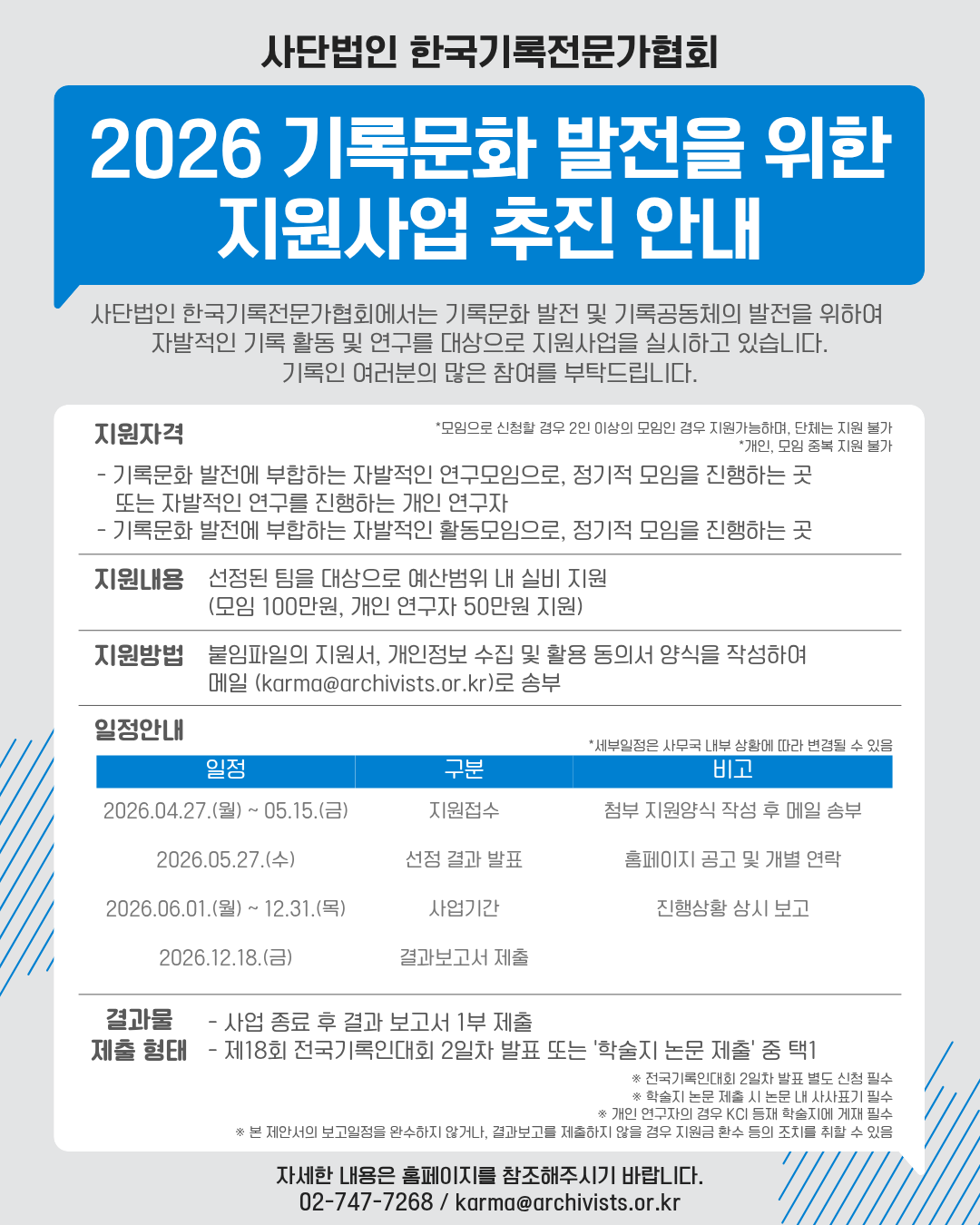 사단법인 한국기록전문가협회

2026 기록문화 발전을 위한 지원사업 추진 안내

사단법인 한국기록전문가협회에서는 기록문화 발전 및 기록공동체의 발전을 위하여 자발적인 기록 활동 및 연구를 대상으로 지원사업을 실시하고 있습니다. 기록인 여러분의 많은 참여를 부탁드립니다.

지원자격

*모임으로 신청할 경우 2인 이상의 모임인 경우 지원가능하며, 단체는 지원 불가
*개인, 모임 중복 지원 불가

- 기록문화 발전에 부합하는 자발적인 연구모임으로, 정기적 모임을 진행하는 곳 또는 자발적인 연구를 진행하는 개인 연구자
- 기록문화 발전에 부합하는 자발적인 활동모임으로, 정기적 모임을 진행하는 곳

지원내용 선정된 팀을 대상으로 예산범위 내 실비 지원 (모임 100만원, 개인 연구자 50만원 지원)

지원방법 붙임파일의 지원서, 개인정보 수집 및 활용 동의서 양식을 작성하여 메일 (karma@archivists.or.kr)로 송부

일정안내

*세부일정은 사무국 내부 상황에 따라 변경될 수 있음

| 일정 | 구분 | 비고 |
|---|---|---|
| 2026.04.27.(월) ~ 05.15.(금) | 지원접수 | 첨부 지원양식 작성 후 메일 송부 |
| 2026.05.27.(수) | 선정 결과 발표 | 홈페이지 공고 및 개별 연락 |
| 2026.06.01.(월) ~ 12.31.(목) | 사업기간 | 진행상황 상시 보고 |
| 2026.12.18.(금) | 결과보고서 제출 | |

결과물 제출 형태
- 사업 종료 후 결과 보고서 1부 제출
- 제18회 전국기록인대회 2일차 발표 또는 '학술지 논문 제출' 중 택1

※ 전국기록인대회 2일차 발표 별도 신청 필수
※ 학술지 논문 제출 시 논문 내 사사표기 필수
※ 개인 연구자의 경우 KCI 등재 학술지에 게재 필수
※ 본 제안서의 보고일정을 완수하지 않거나, 결과보고를 제출하지 않을 경우 지원금 환수 등의 조치를 취할 수 있음

자세한 내용은 홈페이지를 참조해주시기 바랍니다.
02-747-7268 / karma@archivists.or.kr